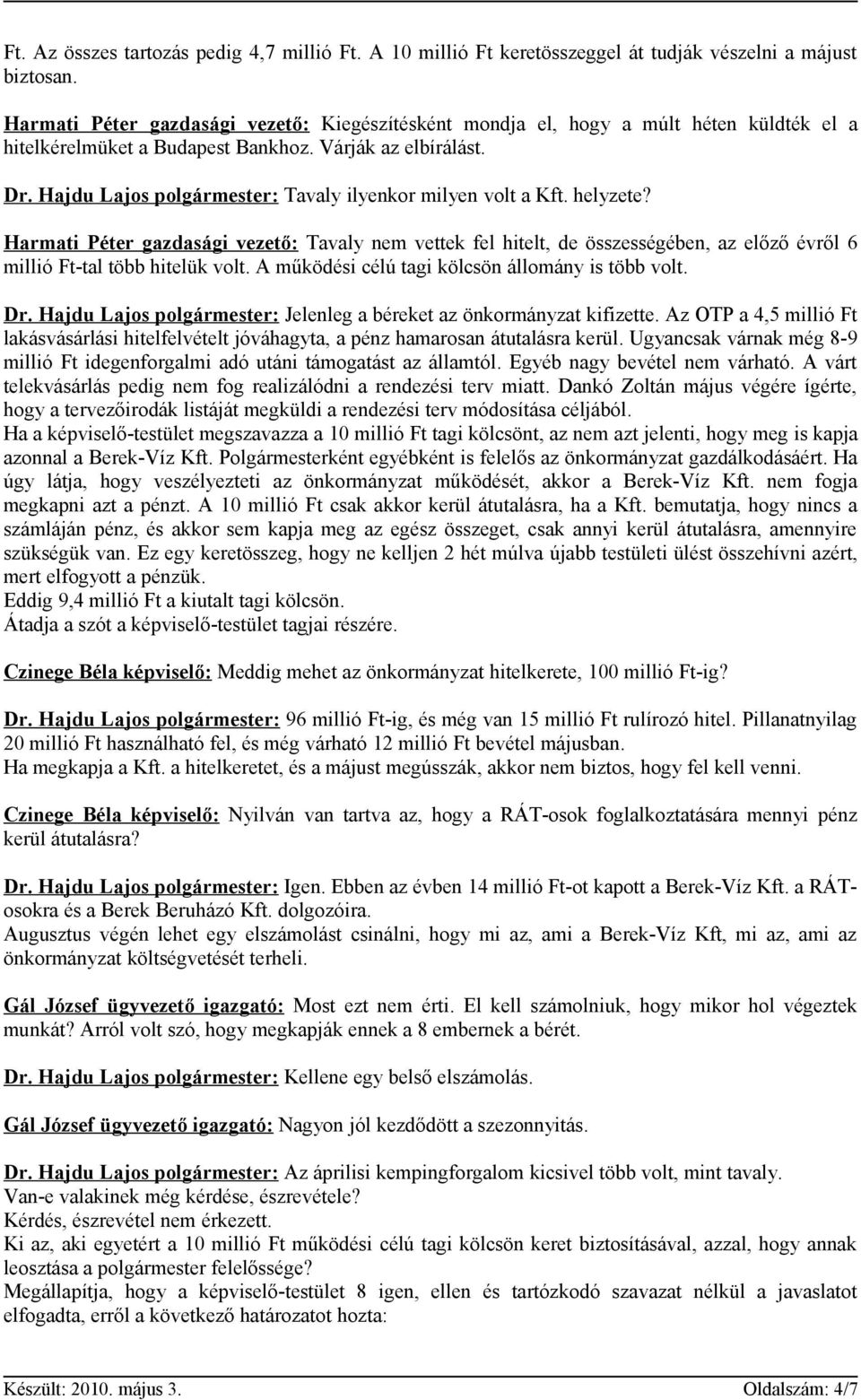 Ft. Az összes tartozás pedig 4,7 millió Ft. A 10 millió Ft keretösszeggel át tudják vészelni a májust biztosan.

Harmati Péter gazdasági vezető: Kiegészítésként mondja el, hogy a múlt héten küldték el a hitelkérelmüket a Budapest Bankhoz. Várják az elbírálást.

Dr. Hajdu Lajos polgármester: Tavaly ilyenkor milyen volt a Kft. helyzete?

Harmati Péter gazdasági vezető: Tavaly nem vettek fel hitelt, de összességében, az előző évről 6 millió Ft-tal több hitelük volt. A működési célú tagi kölcsön állomány is több volt.

Dr. Hajdu Lajos polgármester: Jelenleg a béreket az önkormányzat kifizette. Az OTP a 4,5 millió Ft lakásvásárlási hitelfelvételt jóváhagyta, a pénz hamarosan átutalásra kerül. Ugyancsak várnak még 8-9 millió Ft idegenforgalmi adó utáni támogatást az államtól. Egyéb nagy bevétel nem várható. A várt telekvásárlás pedig nem fog realizálódni a rendezési terv miatt. Dankó Zoltán május végére ígérte, hogy a tervezőirodák listáját megküldi a rendezési terv módosítása céljából.
Ha a képviselő-testület megszavazza a 10 millió Ft tagi kölcsönt, az nem azt jelenti, hogy meg is kapja azonnal a Berek-Víz Kft. Polgármesterként egyébként is felelős az önkormányzat gazdálkodásáért. Ha úgy látja, hogy veszélyezteti az önkormányzat működését, akkor a Berek-Víz Kft. nem fogja megkapni azt a pénzt. A 10 millió Ft csak akkor kerül átutalásra, ha a Kft. bemutatja, hogy nincs a számláján pénz, és akkor sem kapja meg az egész összeget, csak annyi kerül átutalásra, amennyire szükségük van. Ez egy keretösszeg, hogy ne kelljen 2 hét múlva újabb testületi ülést összehívni azért, mert elfogyott a pénzük.
Eddig 9,4 millió Ft a kiutalt tagi kölcsön.
Átadja a szót a képviselő-testület tagjai részére.

Czinege Béla képviselő: Meddig mehet az önkormányzat hitelkerete, 100 millió Ft-ig?

Dr. Hajdu Lajos polgármester: 96 millió Ft-ig, és még van 15 millió Ft rulírozó hitel. Pillanatnyilag 20 millió Ft használható fel, és még várható 12 millió Ft bevétel májusban.
Ha megkapja a Kft. a hitelkeretet, és a májust megússzák, akkor nem biztos, hogy fel kell venni.

Czinege Béla képviselő: Nyilván van tartva az, hogy a RÁT-osok foglalkoztatására mennyi pénz kerül átutalásra?

Dr. Hajdu Lajos polgármester: Igen. Ebben az évben 14 millió Ft-ot kapott a Berek-Víz Kft. a RÁT-osokra és a Berek Beruházó Kft. dolgozóira.
Augusztus végén lehet egy elszámolást csinálni, hogy mi az, ami a Berek-Víz Kft, mi az, ami az önkormányzat költségvetését terheli.

Gál József ügyvezető igazgató: Most ezt nem érti. El kell számolniuk, hogy mikor hol végeztek munkát? Arról volt szó, hogy megkapják ennek a 8 embernek a bérét.

Dr. Hajdu Lajos polgármester: Kellene egy belső elszámolás.

Gál József ügyvezető igazgató: Nagyon jól kezdődött a szezonnyitás.

Dr. Hajdu Lajos polgármester: Az áprilisi kempingforgalom kicsivel több volt, mint tavaly.
Van-e valakinek még kérdése, észrevétele?
Kérdés, észrevétel nem érkezett.
Ki az, aki egyetért a 10 millió Ft működési célú tagi kölcsön keret biztosításával, azzal, hogy annak leosztása a polgármester felelőssége?
Megállapítja, hogy a képviselő-testület 8 igen, ellen és tartózkodó szavazat nélkül a javaslatot elfogadta, erről a következő határozatot hozta:

Készült: 2010. május 3. Oldalszám: 4/7